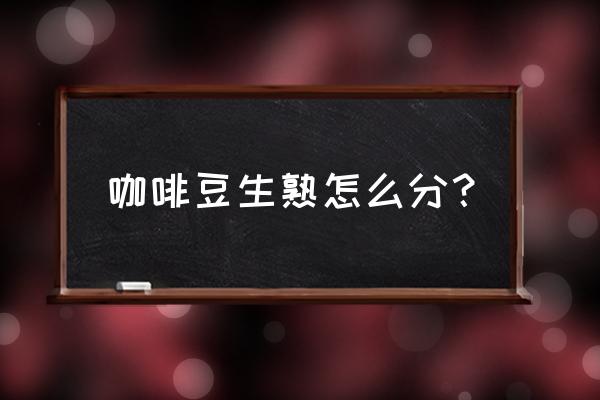 咖啡豆生熟怎么分？